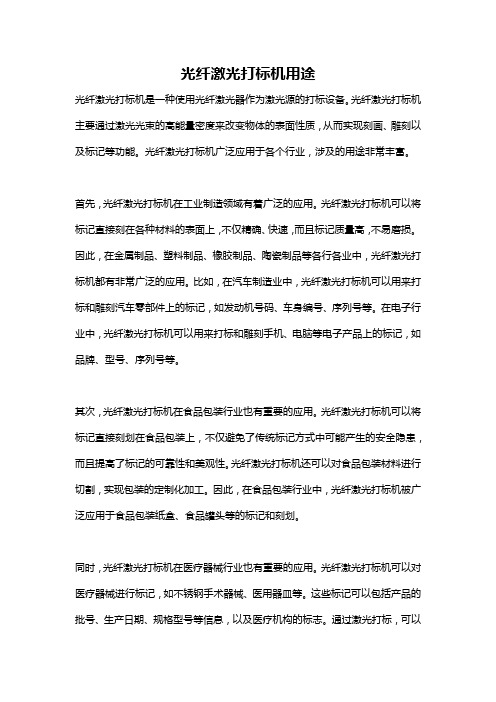 光纤激光打标机用途

光纤激光打标机是一种使用光纤激光器作为激光源的打标设备。光纤激光打标机主要通过激光光束的高能量密度来改变物体的表面性质，从而实现刻画、雕刻以及标记等功能。光纤激光打标机广泛应用于各个行业，涉及的用途非常丰富。

首先，光纤激光打标机在工业制造领域有着广泛的应用。光纤激光打标机可以将标记直接刻在各种材料的表面上，不仅精确、快速，而且标记质量高，不易磨损。因此，在金属制品、塑料制品、橡胶制品、陶瓷制品等各行各业中，光纤激光打标机都有非常广泛的应用。比如，在汽车制造业中，光纤激光打标机可以用来打标和雕刻汽车零部件上的标记，如发动机号码、车身编号、序列号等。在电子行业中，光纤激光打标机可以用来打标和雕刻手机、电脑等电子产品上的标记，如品牌、型号、序列号等。

其次，光纤激光打标机在食品包装行业也有重要的应用。光纤激光打标机可以将标记直接刻划在食品包装上，不仅避免了传统标记方式中可能产生的安全隐患，而且提高了标记的可靠性和美观性。光纤激光打标机还可以对食品包装材料进行切割，实现包装的定制化加工。因此，在食品包装行业中，光纤激光打标机被广泛应用于食品包装纸盒、食品罐头等的标记和刻划。

同时，光纤激光打标机在医疗器械行业也有重要的应用。光纤激光打标机可以对医疗器械进行标记，如不锈钢手术器械、医用器皿等。这些标记可以包括产品的批号、生产日期、规格型号等信息，以及医疗机构的标志。通过激光打标，可以